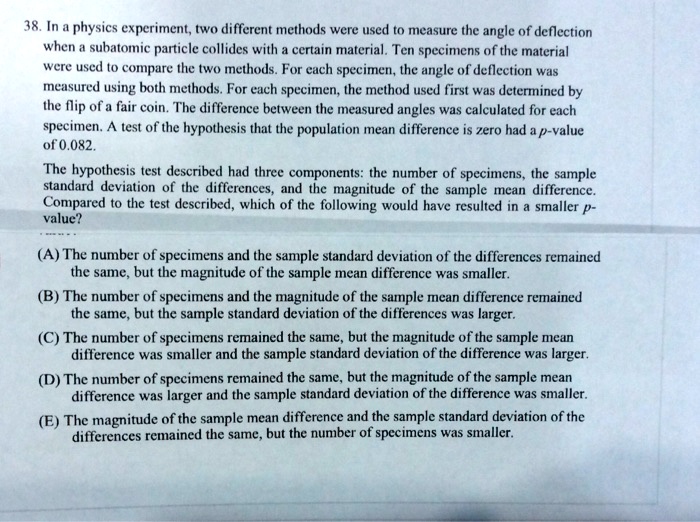 38. In a physics experiment, two different methods were used to measure the angle of deflection when a subatomic particle collides with a certain material. Ten specimens of the material were used to compare the two methods. For each specimen, the angle of deflection was measured using both methods. For each specimen, the method used first was determined by the flip of a fair coin. The difference between the measured angles was calculated for each specimen. A test of the hypothesis that the population mean difference is zero had a $p$-value of 0.082.

The hypothesis test described had three components: the number of specimens, the sample standard deviation of the differences, and the magnitude of the sample mean difference. Compared to the test described, which of the following would have resulted in a smaller $p$-value?

(A) The number of specimens and the sample standard deviation of the differences remained the same, but the magnitude of the sample mean difference was smaller.

(B) The number of specimens and the magnitude of the sample mean difference remained the same, but the sample standard deviation of the differences was larger.

(C) The number of specimens remained the same, but the magnitude of the sample mean difference was smaller and the sample standard deviation of the difference was larger.

(D) The number of specimens remained the same, but the magnitude of the sample mean difference was larger and the sample standard deviation of the difference was smaller.

(E) The magnitude of the sample mean difference and the sample standard deviation of the differences remained the same, but the number of specimens was smaller.